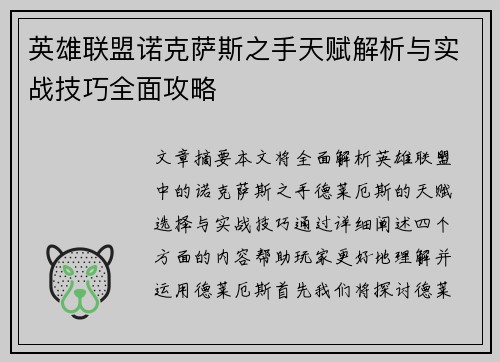 英雄联盟诺克萨斯之手天赋解析与实战技巧全面攻略

文章摘要本文将全面解析英雄联盟中的诺克萨斯之手德莱厄斯的天赋选择与实战技巧通过详细阐述四个方面的内容帮助玩家更好地理解并运用德莱厄斯首先我们将探讨德莱